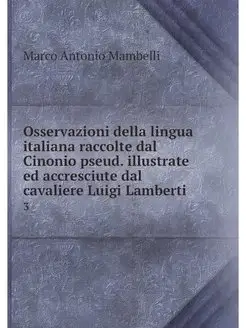 Marco Antonio Mambelli

Osservazioni della lingua italiana raccolte dal Cinonio pseud. illustrate ed accresciute dal cavaliere Luigi Lamberti

3